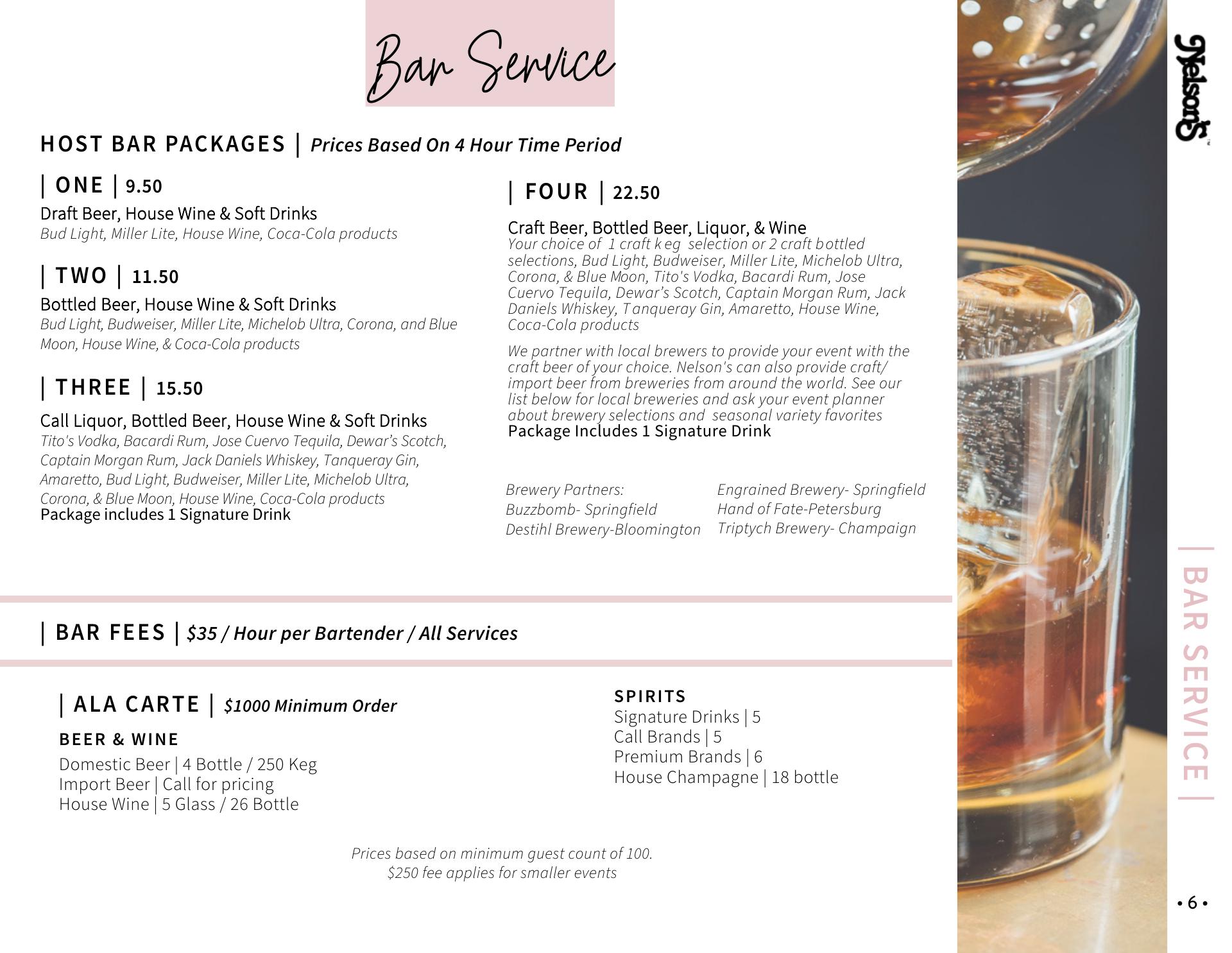 Bar Service

HOST BAR PACKAGES | Prices Based On 4 Hour Time Period

| ONE | 9.50
Draft Beer, House Wine & Soft Drinks
Bud Light, Miller Lite, House Wine, Coca-Cola products

| TWO | 11.50
Bottled Beer, House Wine & Soft Drinks
Bud Light, Budweiser, Miller Lite, Michelob Ultra, Corona, and Blue Moon, House Wine, & Coca-Cola products

| THREE | 15.50
Call Liquor, Bottled Beer, House Wine & Soft Drinks
Tito's Vodka, Bacardi Rum, Jose Cuervo Tequila, Dewar's Scotch, Captain Morgan Rum, Jack Daniels Whiskey, Tanqueray Gin, Amaretto, Bud Light, Budweiser, Miller Lite, Michelob Ultra, Corona, & Blue Moon, House Wine, Coca-Cola products
Package includes 1 Signature Drink

| FOUR | 22.50
Craft Beer, Bottled Beer, Liquor, & Wine
Your choice of 1 craft keg selection or 2 craft bottled selections, Bud Light, Budweiser, Miller Lite, Michelob Ultra, Corona, & Blue Moon, Tito's Vodka, Bacardi Rum, Jose Cuervo Tequila, Dewar's Scotch, Captain Morgan Rum, Jack Daniels Whiskey, Tanqueray Gin, Amaretto, House Wine, Coca-Cola products

We partner with local brewers to provide your event with the craft beer of your choice. Nelson's can also provide craft/ import beer from breweries from around the world. See our list below for local breweries and ask your event planner about brewery selections and seasonal variety favorites
Package Includes 1 Signature Drink

Brewery Partners:
Buzzbomb- Springfield
Destihl Brewery-Bloomington

Engrained Brewery- Springfield
Hand of Fate-Petersburg
Triptych Brewery- Champaign

| BAR FEES | $35 / Hour per Bartender / All Services

| ALA CARTE | $1000 Minimum Order

BEER & WINE
Domestic Beer | 4 Bottle / 250 Keg
Import Beer | Call for pricing
House Wine | 5 Glass / 26 Bottle

SPIRITS
Signature Drinks | 5
Call Brands | 5
Premium Brands | 6
House Champagne | 18 bottle

Prices based on minimum guest count of 100.
$250 fee applies for smaller events

Nelson's

| BAR SERVICE |

• 6 •